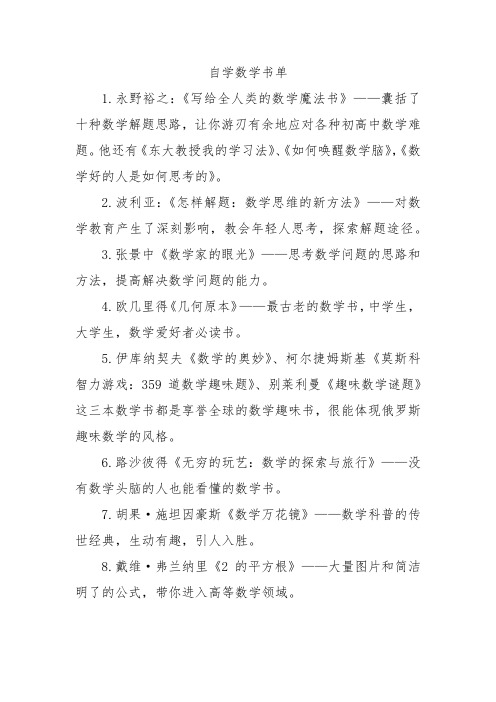 自学数学书单

1. 永野裕之：《写给全人类的数学魔法书》——囊括了十种数学解题思路，让你游刃有余地应对各种初高中数学难题。他还有《东大教授我的学习法》、《如何唤醒数学脑》,《数学好的人是如何思考的》。

2. 波利亚：《怎样解题：数学思维的新方法》——对数学教育产生了深刻影响，教会年轻人思考，探索解题途径。

3. 张景中《数学家的眼光》——思考数学问题的思路和方法，提高解决数学问题的能力。

4. 欧几里得《几何原本》——最古老的数学书，中学生，大学生，数学爱好者必读书。

5. 伊库纳契夫《数学的奥妙》、柯尔捷姆斯基《莫斯科智力游戏：359 道数学趣味题》、别莱利曼《趣味数学谜题》这三本数学书都是享誉全球的数学趣味书，很能体现俄罗斯趣味数学的风格。

6. 路沙彼得《无穷的玩艺：数学的探索与旅行》——没有数学头脑的人也能看懂的数学书。

7. 胡果·施坦因豪斯《数学万花镜》——数学科普的传世经典，生动有趣，引人入胜。

8. 戴维·弗兰纳里《2 的平方根》——大量图片和简洁明了的公式，带你进入高等数学领域。